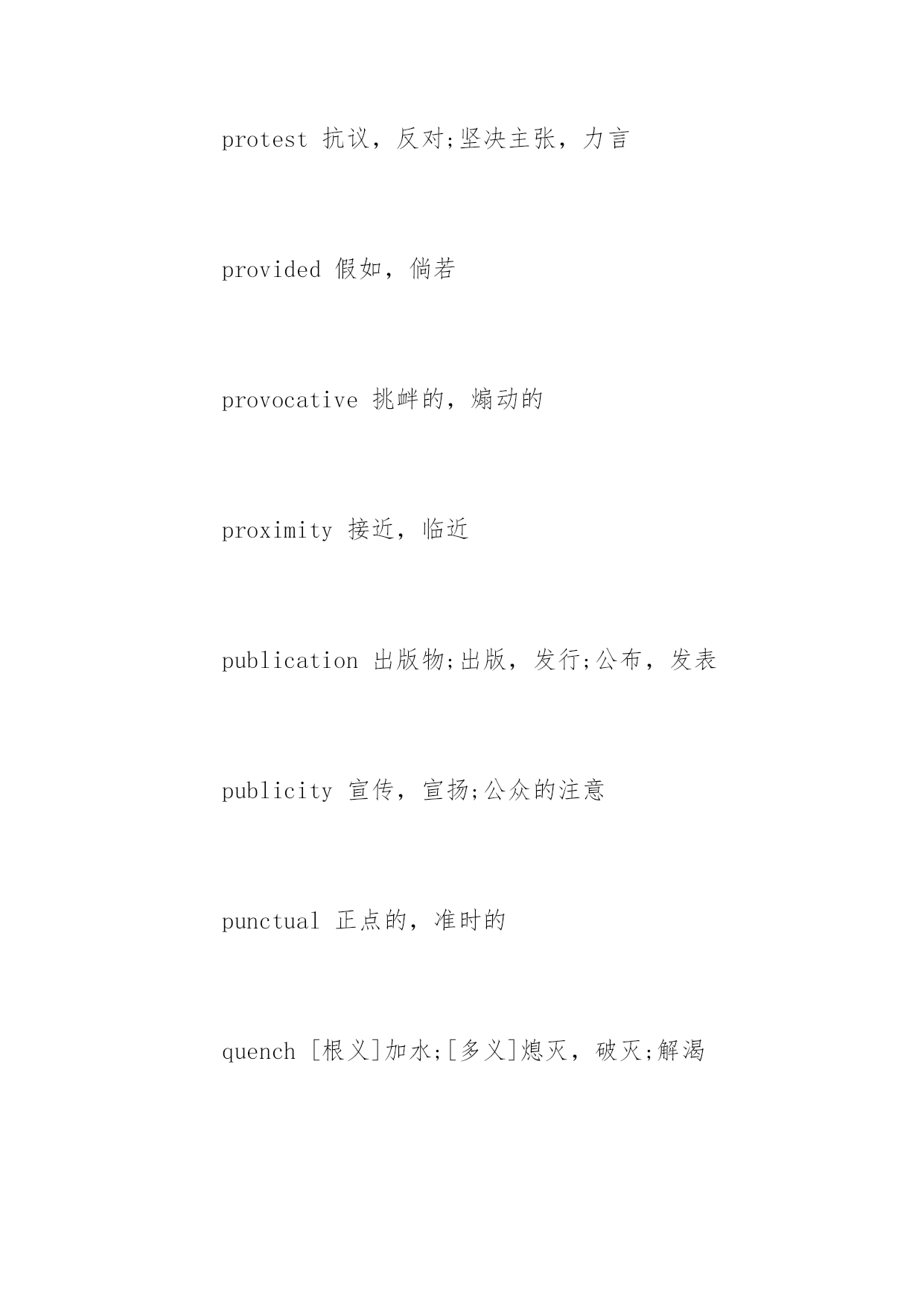 protest 抗议，反对;坚决主张，力言

provided 假如，倘若

provocative 挑衅的，煽动的

proximity 接近，临近

publication 出版物;出版，发行;公布，发表

publicity 宣传，宣扬;公众的注意

punctual 正点的，准时的

quench [根义]加水;[多义]熄灭，破灭;解渴